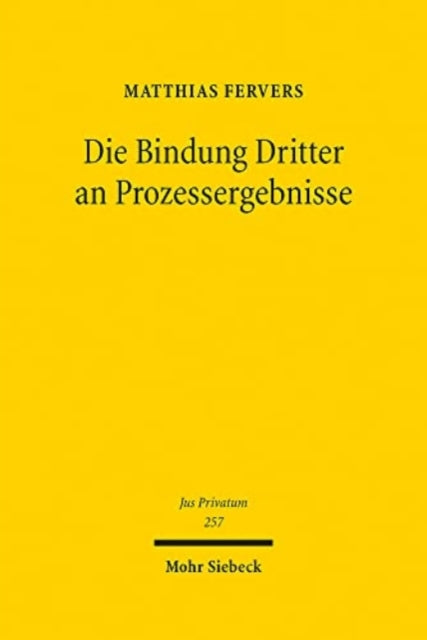 MATTHIAS FERVERS

Die Bindung Dritter an Prozessergebnisse

Jus Privatum
257

Mohr Siebeck